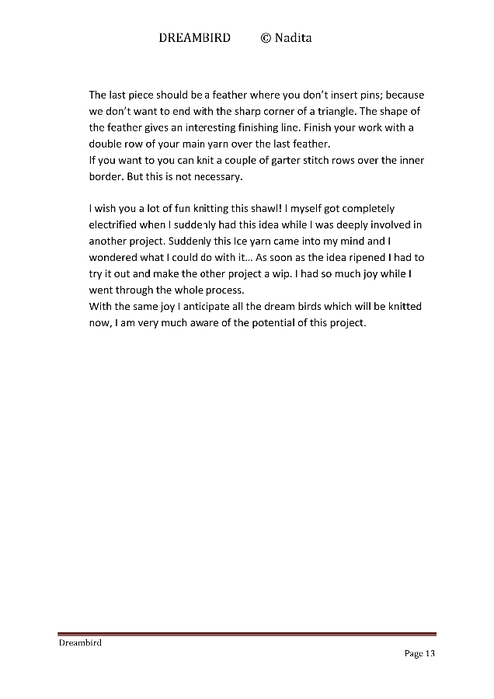 DREAMBIRD © Nadita

The last piece should be a feather where you don't insert pins; because we don't want to end with the sharp corner of a triangle. The shape of the feather gives an interesting finishing line. Finish your work with a double row of your main yarn over the last feather.
If you want to you can knit a couple of garter stitch rows over the inner border. But this is not necessary.

I wish you a lot of fun knitting this shawl! I myself got completely electrified when I suddenly had this idea while I was deeply involved in another project. Suddenly this Ice yarn came into my mind and I wondered what I could do with it… As soon as the idea ripened I had to try it out and make the other project a wip. I had so much joy while I went through the whole process.
With the same joy I anticipate all the dream birds which will be knitted now, I am very much aware of the potential of this project.

Dreambird
Page 13